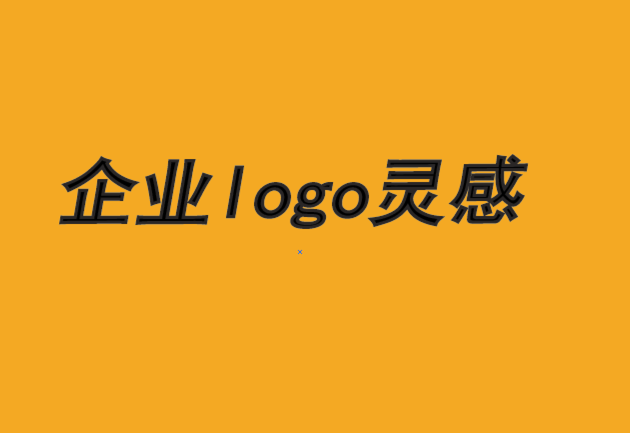 企业logo灵感